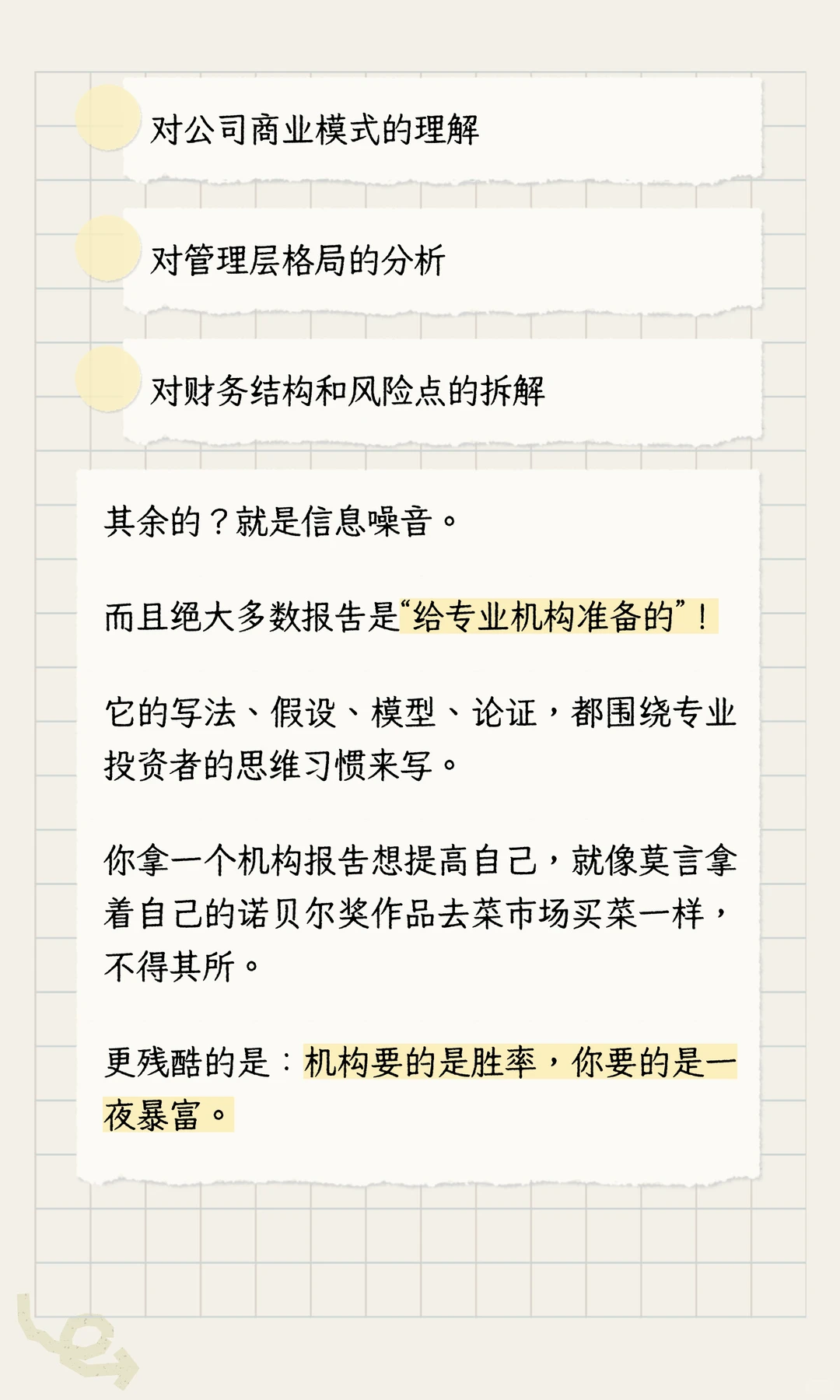 对公司商业模式的理解

对管理层格局的分析

对财务结构和风险点的拆解

其余的？就是信息噪音。

而且绝大多数报告是“给专业机构准备的”！

它的写法、假设、模型、论证，都围绕专业投资者的思维习惯来写。

你拿一个机构报告想提高自己，就像莫言拿着自己的诺贝尔奖作品去菜市场买菜一样，不得其所。

更残酷的是：机构要的是胜率，你要的是一夜暴富。